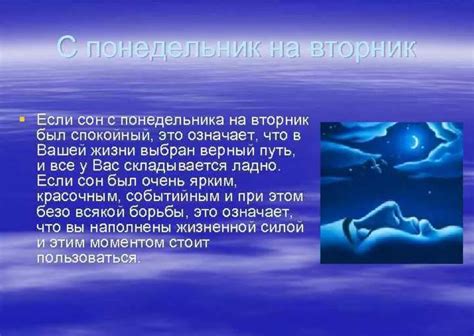 С понедельник на вторник

Если сон с понедельника на вторник был спокойный, это означает, что в Вашей жизни выбран верный путь, и все у Вас складывается ладно. Если сон был очень ярким, красочным, событийным и при этом безо всякой борьбы, это означает, что вы наполнены жизненной силой и этим моментом стоит пользоваться.